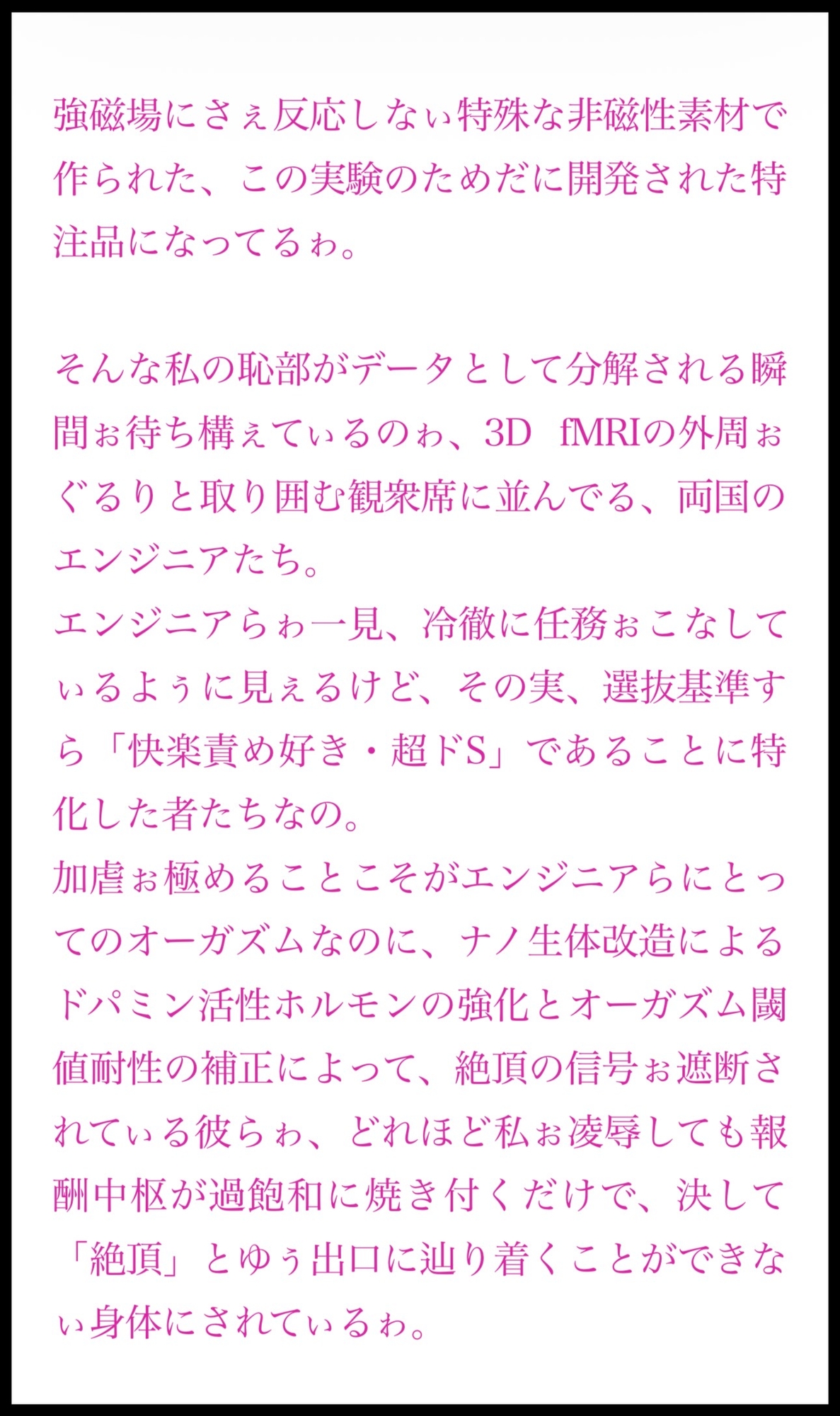 強磁場にさぇ反応しなぃ特殊な非磁性素材で作られた、この実験のためだに開発された特注品になってるゎ。

そんな私の恥部がデータとして分解される瞬間ぉ待ち構ぇてぃるのゎ、3D fMRIの外周ぉぐるりと取り囲む観衆席に並んでる、両国のエンジニアたち。
エンジニアらゎ一見、冷徹に任務ぉこなしてぃるよぅに見ぇるけど、その実、選抜基準すら「快楽責め好き・超ドS」であることに特化した者たちなの。
加虐ぉ極めることこそがエンジニアらにとってのオーガズムなのに、ナノ生体改造によるドパミン活性ホルモンの強化とオーガズム閾値耐性の補正によって、絶頂の信号ぉ遮断されてぃる彼らゎ、どれほど私ぉ凌辱しても報酬中枢が過飽和に焼き付くだけで、決して「絶頂」とゆぅ出口に辿り着くことができなぃ身体にされてぃるゎ。